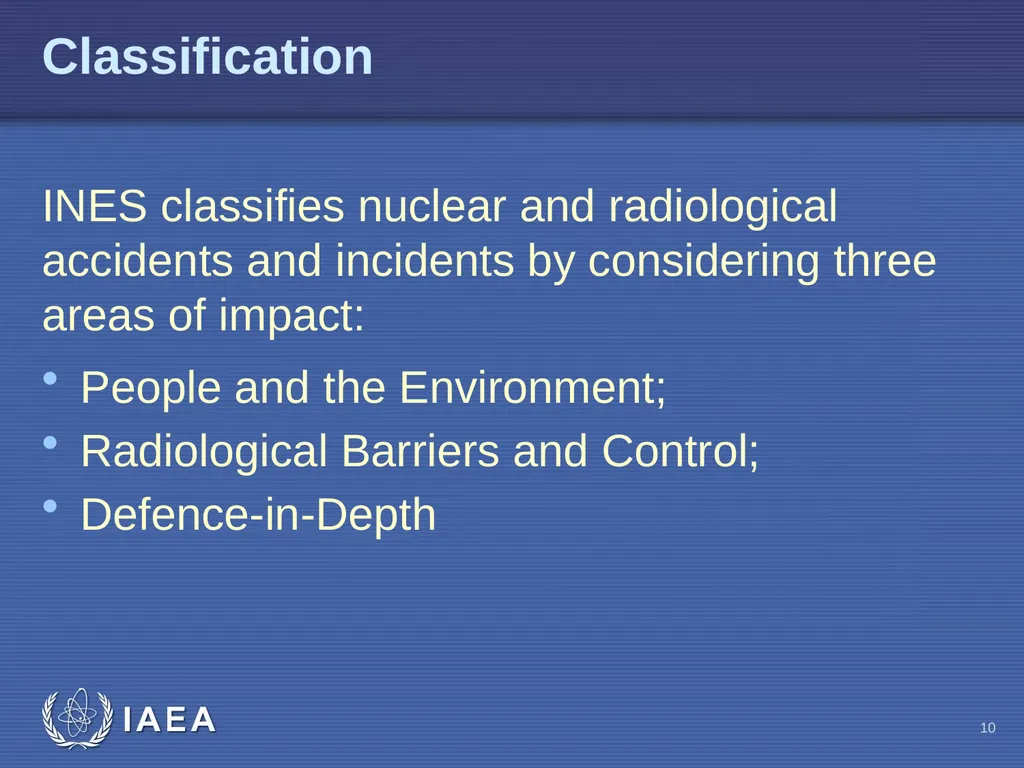 Classification

INES classifies nuclear and radiological accidents and incidents by considering three areas of impact:

• People and the Environment;
• Radiological Barriers and Control;
• Defence-in-Depth

IAEA

10